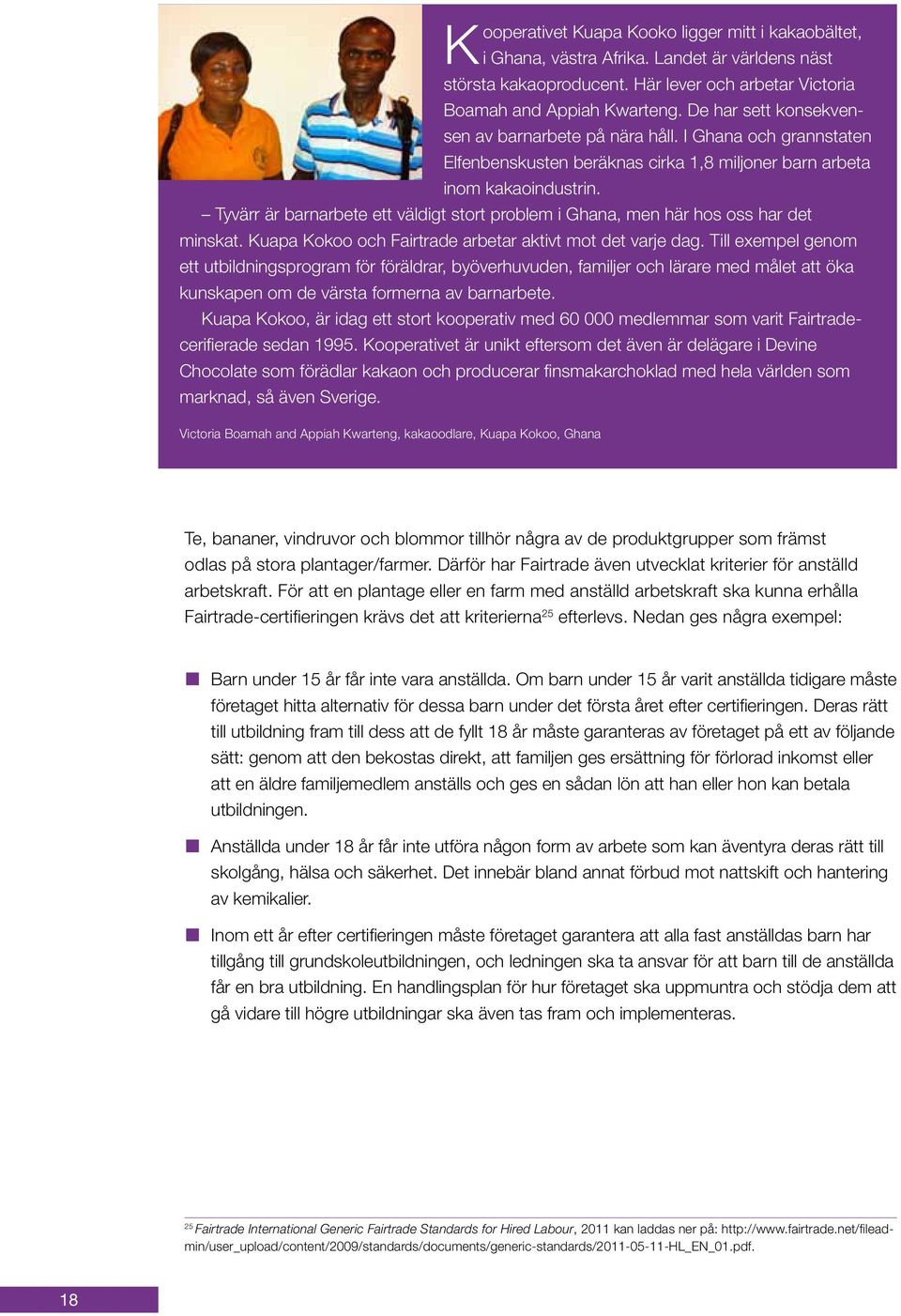 Kooperativet Kuapa Kooko ligger mitt i kakaobältet, i Ghana, västra Afrika. Landet är världens näst största kakaoproducent. Här lever och arbetar Victoria Boamah and Appiah Kwarteng. De har sett konsekvensen av barnarbete på nära håll. I Ghana och grannstaten Elfenbenskusten beräknas cirka 1,8 miljoner barn arbeta inom kakaoindustrin.

– Tyvärr är barnarbete ett väldigt stort problem i Ghana, men här hos oss har det minskat. Kuapa Kokoo och Fairtrade arbetar aktivt mot det varje dag. Till exempel genom ett utbildningsprogram för föräldrar, byöverhuvuden, familjer och lärare med målet att öka kunskapen om de värsta formerna av barnarbete.

Kuapa Kokoo, är idag ett stort kooperativ med 60 000 medlemmar som varit Fairtradecerifierade sedan 1995. Kooperativet är unikt eftersom det även är delägare i Devine Chocolate som förädlar kakaon och producerar finsmakarchoklad med hela världen som marknad, så även Sverige.

Victoria Boamah and Appiah Kwarteng, kakaoodlare, Kuapa Kokoo, Ghana

Te, bananer, vindruvor och blommor tillhör några av de produktgrupper som främst odlas på stora plantager/farmer. Därför har Fairtrade även utvecklat kriterier för anställd arbetskraft. För att en plantage eller en farm med anställd arbetskraft ska kunna erhålla Fairtrade-certifieringen krävs det att kriterierna$^{25}$ efterlevs. Nedan ges några exempel:

Barn under 15 år får inte vara anställda. Om barn under 15 år varit anställda tidigare måste företaget hitta alternativ för dessa barn under det första året efter certifieringen. Deras rätt till utbildning fram till dess att de fyllt 18 år måste garanteras av företaget på ett av följande sätt: genom att den bekostas direkt, att familjen ges ersättning för förlorad inkomst eller att en äldre familjemedlem anställs och ges en sådan lön att han eller hon kan betala utbildningen.

Anställda under 18 år får inte utföra någon form av arbete som kan äventyra deras rätt till skolgång, hälsa och säkerhet. Det innebär bland annat förbud mot nattskift och hantering av kemikalier.

Inom ett år efter certifieringen måste företaget garantera att alla fast anställdas barn har tillgång till grundskoleutbildningen, och ledningen ska ta ansvar för att barn till de anställda får en bra utbildning. En handlingsplan för hur företaget ska uppmuntra och stödja dem att gå vidare till högre utbildningar ska även tas fram och implementeras.

$^{25}$ Fairtrade International Generic Fairtrade Standards for Hired Labour, 2011 kan laddas ner på: http://www.fairtrade.net/fileadmin/user_upload/content/2009/standards/documents/generic-standards/2011-05-11-HL_EN_01.pdf.

18